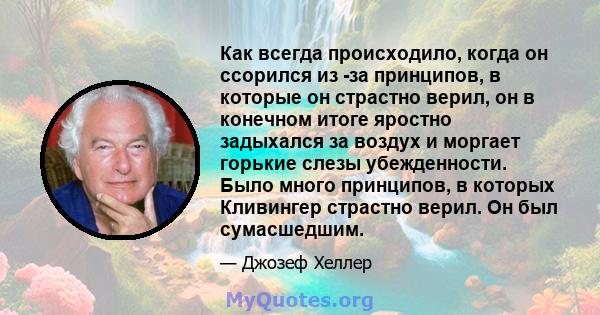 Как всегда происходило, когда он ссорился из -за принципов, в которые он страстно верил, он в конечном итоге яростно задыхался за воздух и моргает горькие слезы убежденности. Было много принципов, в которых Кливингер страстно верил. Он был сумасшедшим.

— Джозеф Хеллер

MyQuotes.org